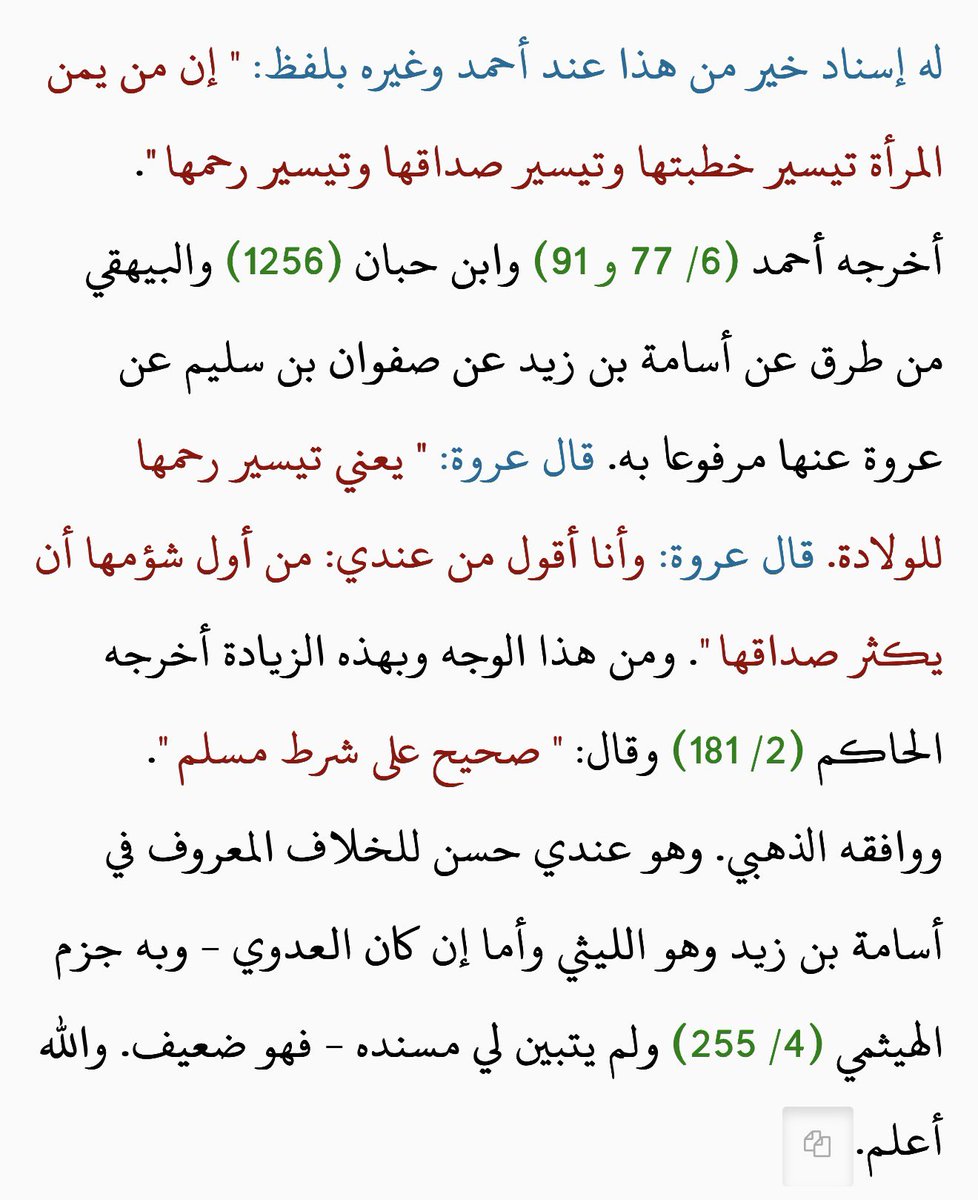 له إسناد خير من هذا عند أحمد وغيره بلفظ: " إن من يمن المرأة تيسير خطبتها وتيسير صداقها وتيسير رحمها ".

أخرجه أحمد (6/ 77 و 91) وابن حبان (1256) والبيهقي من طرق عن أسامة بن زيد عن صفوان بن سليم عن عروة عنها مرفوعا به. قال عروة: " يعني تيسير رحمها للولادة. قال عروة: وأنا أقول من عندي: من أول شؤمها أن يكثر صداقها ". ومن هذا الوجه وبهذه الزيادة أخرجه الحاكم (2/ 181) وقال: " صحيح على شرط مسلم ".

ووافقه الذهبي. وهو عندي حسن للخلاف المعروف في أسامة بن زيد وهو الليثي وأما إن كان العدوي - وبه جزم الهيثمي (4/ 255) ولم يتبين لي مسنده - فهو ضعيف. والله أعلم.